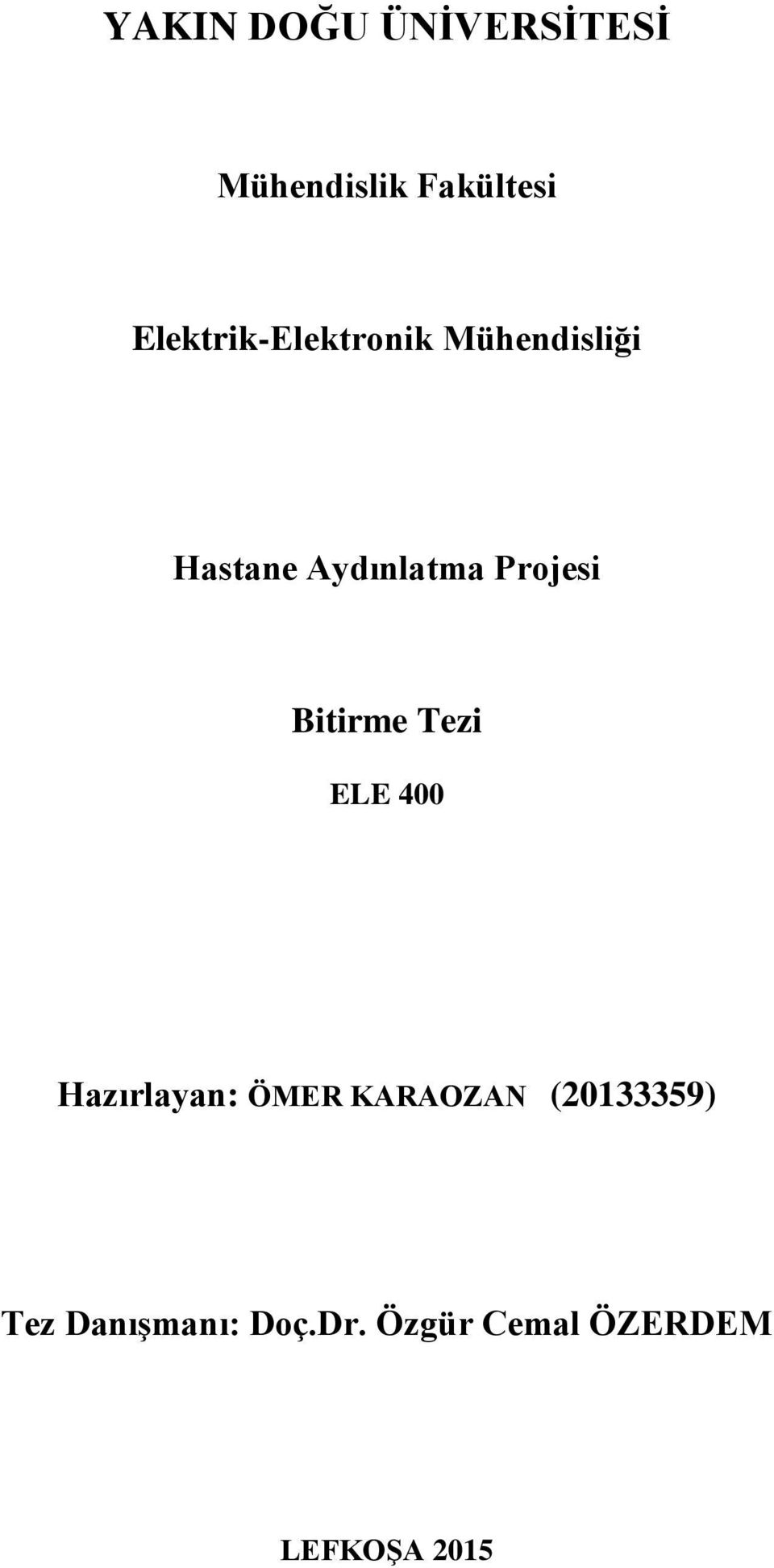 YAKIN DOĞU ÜNİVERSİTESİ

Mühendislik Fakültesi

Elektrik-Elektronik Mühendisliği

Hastane Aydınlatma Projesi

Bitirme Tezi

ELE 400

Hazırlayan: ÖMER KARAOZAN (20133359)

Tez Danışmanı: Doç.Dr. Özgür Cemal ÖZERDEM

LEFKOŞA 2015